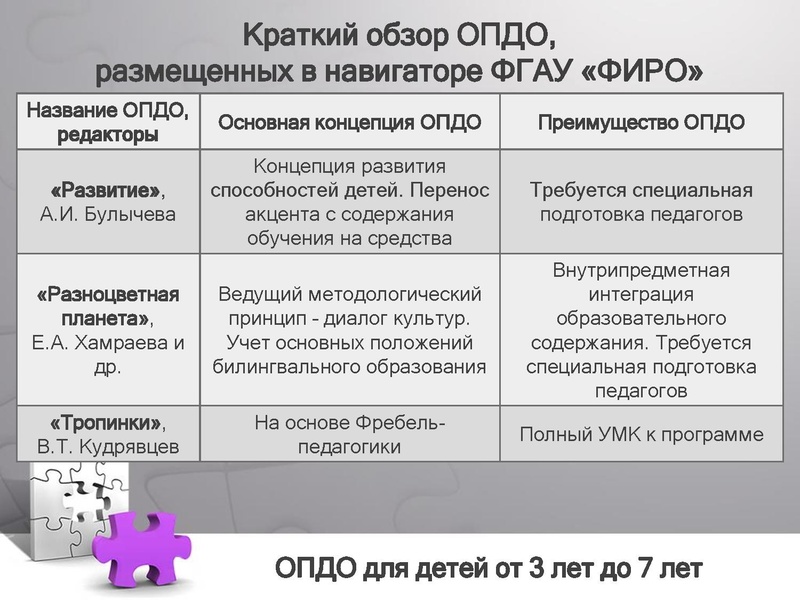 Краткий обзор ОПДО, размещенных в навигаторе ФГАУ «ФИРО»

| Название ОПДО, редакторы | Основная концепция ОПДО | Преимущество ОПДО |
|---|---|---|
| «Развитие», А.И. Булычева | Концепция развития способностей детей. Перенос акцента с содержания обучения на средства | Требуется специальная подготовка педагогов |
| «Разноцветная планета», Е.А. Хамраева и др. | Ведущий методологический принцип - диалог культур. Учет основных положений билингвального образования | Внутрипредметная интеграция образовательного содержания. Требуется специальная подготовка педагогов |
| «Тропинки», В.Т. Кудрявцев | На основе Фребель-педагогики | Полный УМК к программе |

ОПДО для детей от 3 лет до 7 лет